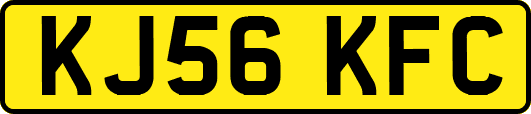 KJ56 KFC